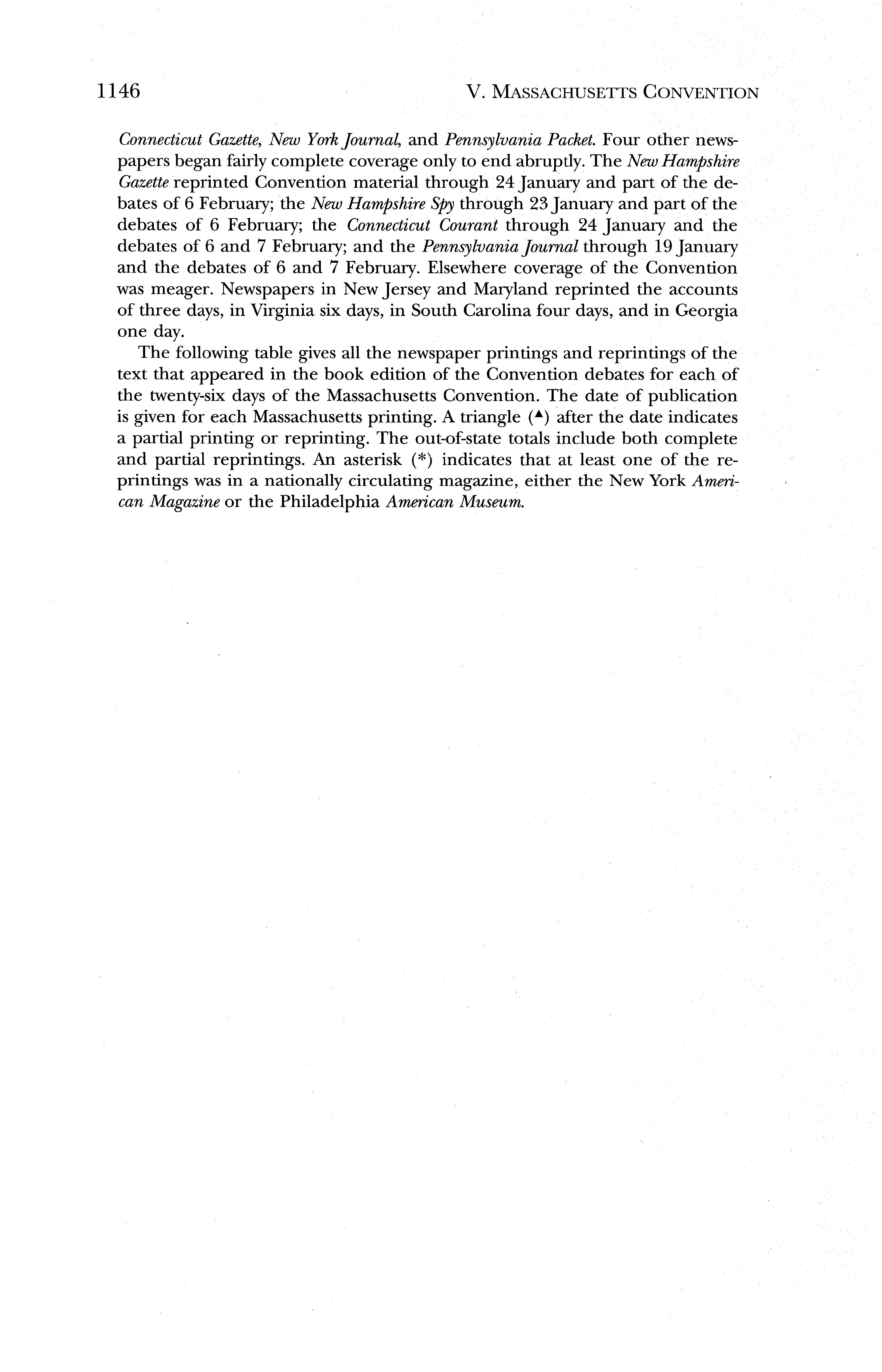 1146 V. MASSACHUSETTS CONVENTION

Connecticut Gazette, New York Journal, and Pennsylvania Packet. Four other newspapers began fairly complete coverage only to end abruptly. The New Hampshire Gazette reprinted Convention material through 24 January and part of the debates of 6 February; the New Hampshire Spy through 23 January and part of the debates of 6 February; the Connecticut Courant through 24 January and the debates of 6 and 7 February; and the Pennsylvania Journal through 19 January and the debates of 6 and 7 February. Elsewhere coverage of the Convention was meager. Newspapers in New Jersey and Maryland reprinted the accounts of three days, in Virginia six days, in South Carolina four days, and in Georgia one day.

The following table gives all the newspaper printings and reprintings of the text that appeared in the book edition of the Convention debates for each of the twenty-six days of the Massachusetts Convention. The date of publication is given for each Massachusetts printing. A triangle (▲) after the date indicates a partial printing or reprinting. The out-of-state totals include both complete and partial reprintings. An asterisk (*) indicates that at least one of the reprintings was in a nationally circulating magazine, either the New York American Magazine or the Philadelphia American Museum.